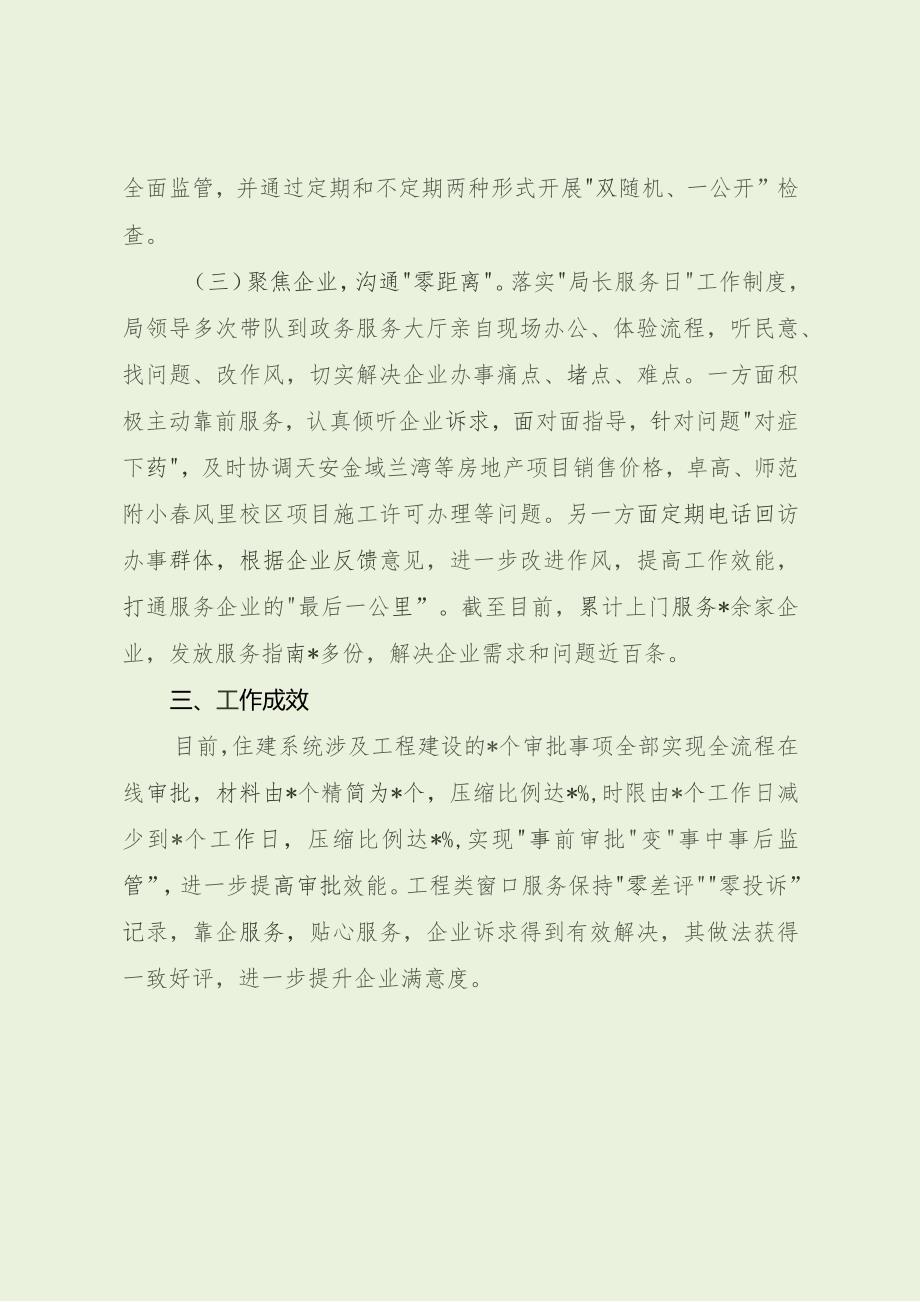 全面监管，并通过定期和不定期两种形式开展"双随机、一公开”检查。

（三）聚焦企业，沟通"零距离"。落实"局长服务日"工作制度，局领导多次带队到政务服务大厅亲自现场办公、体验流程，听民意、找问题、改作风，切实解决企业办事痛点、堵点、难点。一方面积极主动靠前服务，认真倾听企业诉求，面对面指导，针对问题"对症下药"，及时协调天安金域兰湾等房地产项目销售价格，卓高、师范附小春风里校区项目施工许可办理等问题。另一方面定期电话回访办事群体，根据企业反馈意见，进一步改进作风，提高工作效能，打通服务企业的"最后一公里”。截至目前，累计上门服务*余家企业，发放服务指南*多份，解决企业需求和问题近百条。

三、工作成效

目前，住建系统涉及工程建设的*个审批事项全部实现全流程在线审批，材料由*个精简为*个，压缩比例达*%，时限由*个工作日减少到*个工作日，压缩比例达*%，实现"事前审批"变"事中事后监管”，进一步提高审批效能。工程类窗口服务保持"零差评""零投诉”记录，靠企服务，贴心服务，企业诉求得到有效解决，其做法获得一致好评，进一步提升企业满意度。